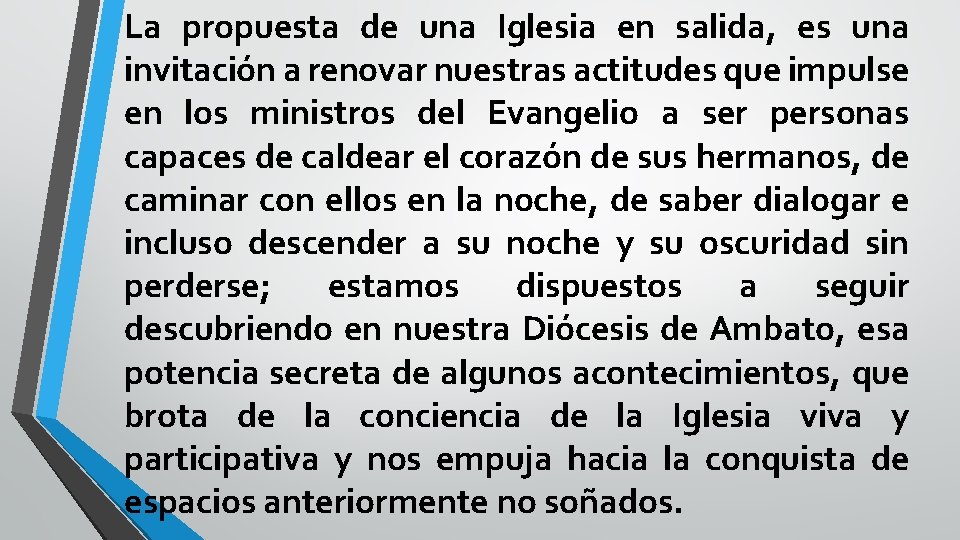 La propuesta de una Iglesia en salida, es una invitación a renovar nuestras actitudes que impulse en los ministros del Evangelio a ser personas capaces de caldear el corazón de sus hermanos, de caminar con ellos en la noche, de saber dialogar e incluso descender a su noche y su oscuridad sin perderse; estamos dispuestos a seguir descubriendo en nuestra Diócesis de Ambato, esa potencia secreta de algunos acontecimientos, que brota de la conciencia de la Iglesia viva y participativa y nos empuja hacia la conquista de espacios anteriormente no soñados.